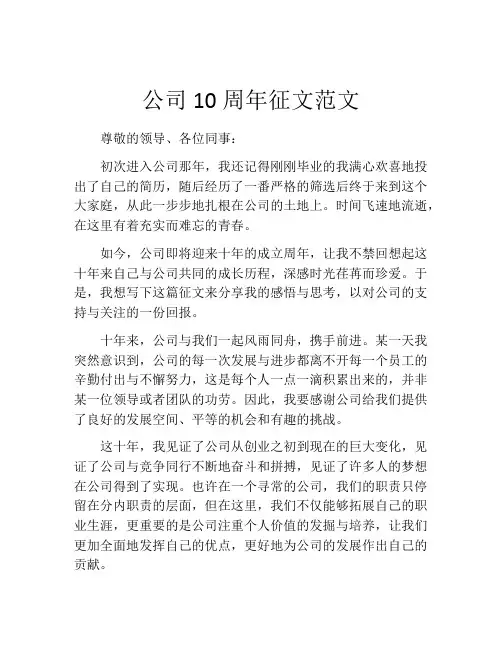 公司 10 周年征文范文

尊敬的领导、各位同事：

初次进入公司那年，我还记得刚刚毕业的我满心欢喜地投出了自己的简历，随后经历了一番严格的筛选后终于来到这个大家庭，从此一步步地扎根在公司的土地上。时间飞速地流逝，在这里有着充实而难忘的青春。

如今，公司即将迎来十年的成立周年，让我不禁回想起这十年来自己与公司共同的成长历程，深感时光荏苒而珍爱。于是，我想写下这篇征文来分享我的感悟与思考，以对公司的支持与关注的一份回报。

十年来，公司与我们一起风雨同舟，携手前进。某一天我突然意识到，公司的每一次发展与进步都离不开每一个员工的辛勤付出与不懈努力，这是每个人一点一滴积累出来的，并非某一位领导或者团队的功劳。因此，我要感谢公司给我们提供了良好的发展空间、平等的机会和有趣的挑战。

这十年，我见证了公司从创业之初到现在的巨大变化，见证了公司与竞争同行不断地奋斗和拼搏，见证了许多人的梦想在公司得到了实现。也许在一个寻常的公司，我们的职责只停留在分内职责的层面，但在这里，我们不仅能够拓展自己的职业生涯，更重要的是公司注重个人价值的发掘与培养，让我们更加全面地发挥自己的优点，更好地为公司的发展作出自己的贡献。